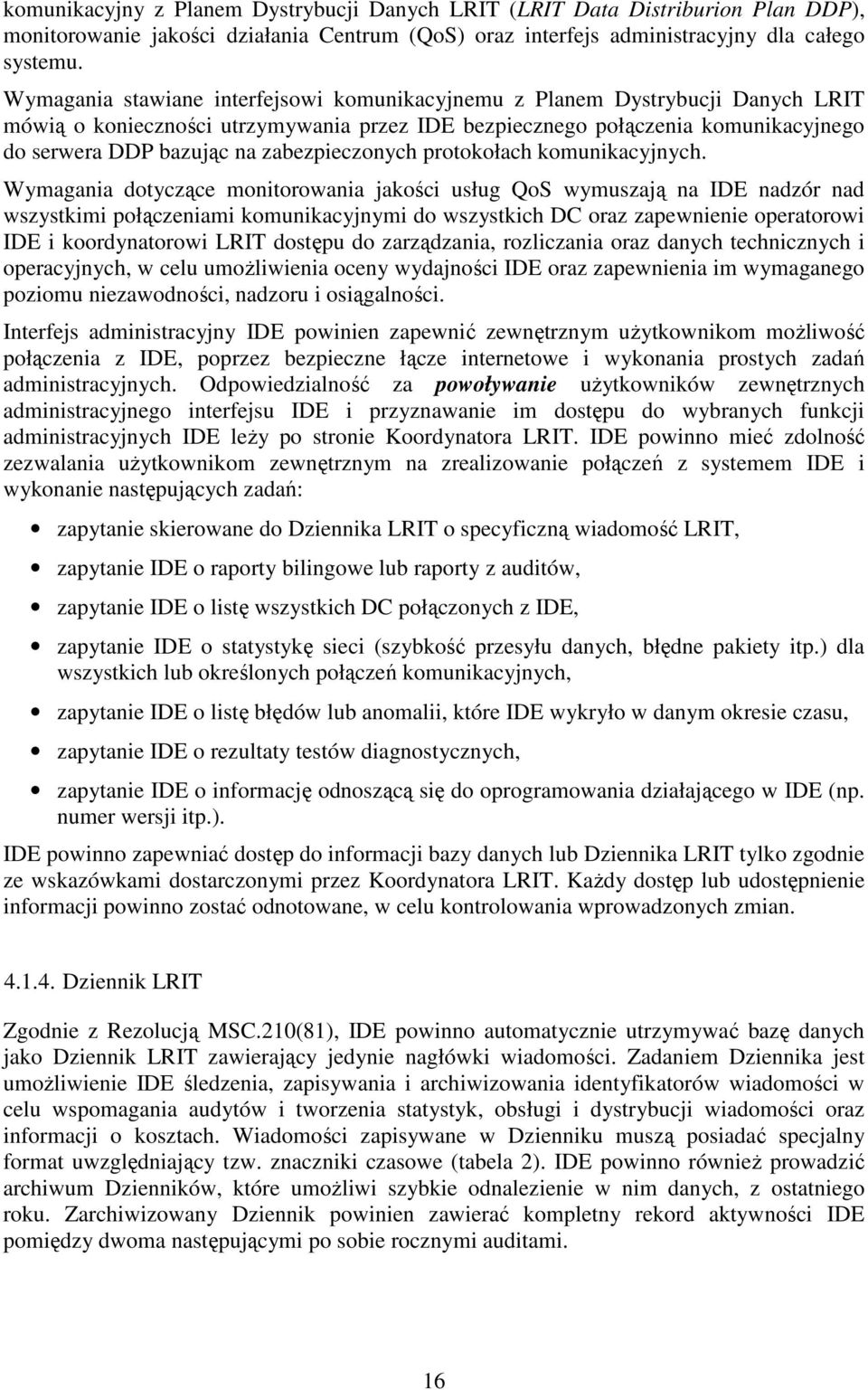 komunikacyjny z Planem Dystrybucji Danych LRIT (LRIT Data Distriburion Plan DDP), monitorowanie jakości działania Centrum (QoS) oraz interfejs administracyjny dla całego systemu.

Wymagania stawiane interfejsowi komunikacyjnemu z Planem Dystrybucji Danych LRIT mówią o konieczności utrzymywania przez IDE bezpiecznego połączenia komunikacyjnego do serwera DDP bazując na zabezpieczonych protokołach komunikacyjnych.

Wymagania dotyczące monitorowania jakości usług QoS wymuszają na IDE nadzór nad wszystkimi połączeniami komunikacyjnymi do wszystkich DC oraz zapewnienie operatorowi IDE i koordynatorowi LRIT dostępu do zarządzania, rozliczania oraz danych technicznych i operacyjnych, w celu umożliwienia oceny wydajności IDE oraz zapewnienia im wymaganego poziomu niezawodności, nadzoru i osiągalności.

Interfejs administracyjny IDE powinien zapewnić zewnętrznym użytkownikom możliwość połączenia z IDE, poprzez bezpieczne łącze internetowe i wykonania prostych zadań administracyjnych. Odpowiedzialność za powoływanie użytkowników zewnętrznych administracyjnego interfejsu IDE i przyznawanie im dostępu do wybranych funkcji administracyjnych IDE leży po stronie Koordynatora LRIT. IDE powinno mieć zdolność zezwalania użytkownikom zewnętrznym na zrealizowanie połączeń z systemem IDE i wykonanie następujących zadań:

• zapytanie skierowane do Dziennika LRIT o specyficzną wiadomość LRIT,
• zapytanie IDE o raporty bilingowe lub raporty z auditów,
• zapytanie IDE o listę wszystkich DC połączonych z IDE,
• zapytanie IDE o statystykę sieci (szybkość przesyłu danych, błędne pakiety itp.) dla wszystkich lub określonych połączeń komunikacyjnych,
• zapytanie IDE o listę błędów lub anomalii, które IDE wykryło w danym okresie czasu,
• zapytanie IDE o rezultaty testów diagnostycznych,
• zapytanie IDE o informację odnoszącą się do oprogramowania działającego w IDE (np. numer wersji itp.).

IDE powinno zapewniać dostęp do informacji bazy danych lub Dziennika LRIT tylko zgodnie ze wskazówkami dostarczonymi przez Koordynatora LRIT. Każdy dostęp lub udostępnienie informacji powinno zostać odnotowane, w celu kontrolowania wprowadzonych zmian.

4.1.4. Dziennik LRIT

Zgodnie z Rezolucją MSC.210(81), IDE powinno automatycznie utrzymywać bazę danych jako Dziennik LRIT zawierający jedynie nagłówki wiadomości. Zadaniem Dziennika jest umożliwienie IDE śledzenia, zapisywania i archiwizowania identyfikatorów wiadomości w celu wspomagania audytów i tworzenia statystyk, obsługi i dystrybucji wiadomości oraz informacji o kosztach. Wiadomości zapisywane w Dzienniku muszą posiadać specjalny format uwzględniający tzw. znaczniki czasowe (tabela 2). IDE powinno również prowadzić archiwum Dzienników, które umożliwi szybkie odnalezienie w nim danych, z ostatniego roku. Zarchiwizowany Dziennik powinien zawierać kompletny rekord aktywności IDE pomiędzy dwoma następującymi po sobie rocznymi auditami.

16